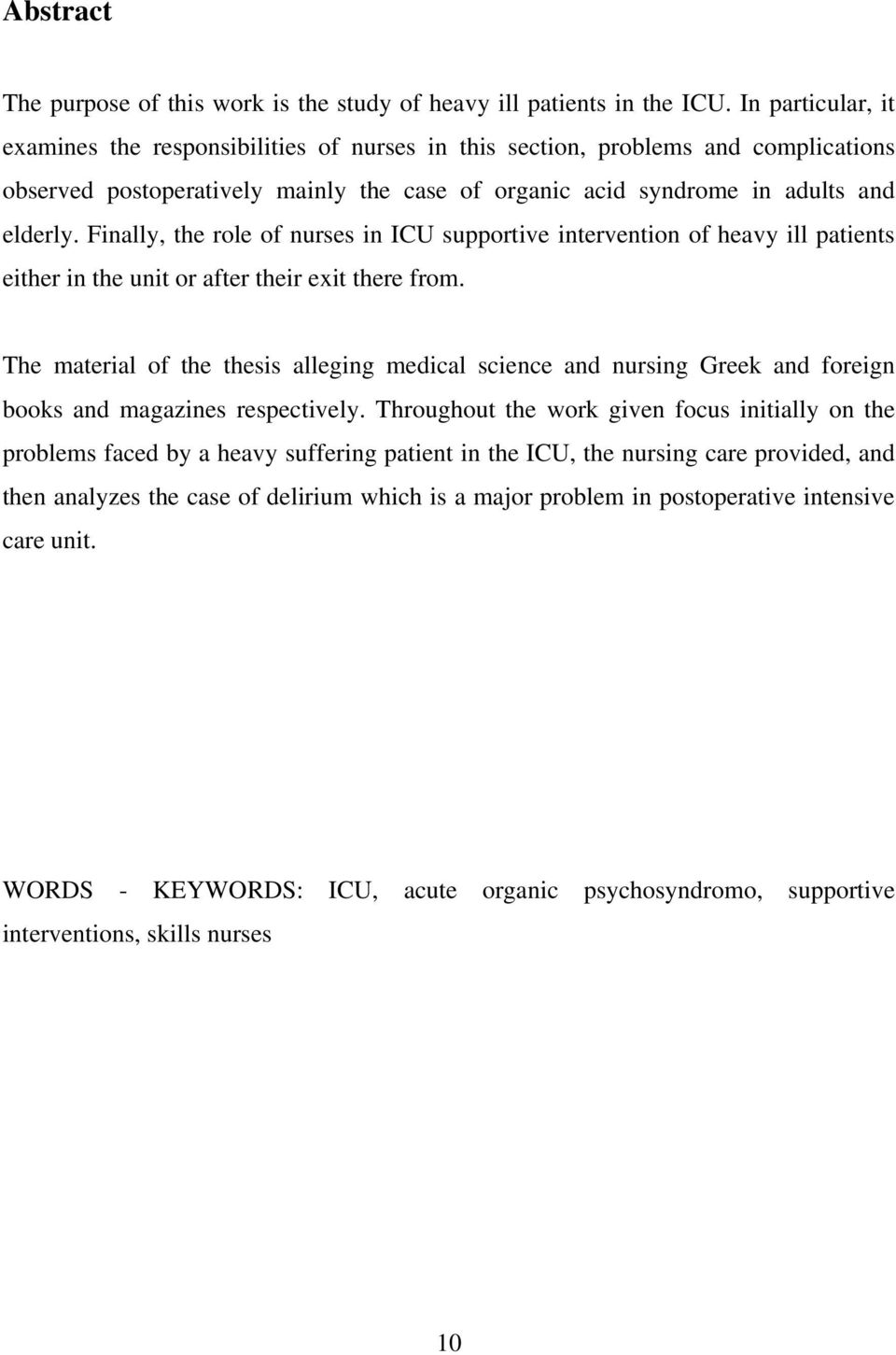 Abstract

The purpose of this work is the study of heavy ill patients in the ICU. In particular, it examines the responsibilities of nurses in this section, problems and complications observed postoperatively mainly the case of organic acid syndrome in adults and elderly. Finally, the role of nurses in ICU supportive intervention of heavy ill patients either in the unit or after their exit there from.

The material of the thesis alleging medical science and nursing Greek and foreign books and magazines respectively. Throughout the work given focus initially on the problems faced by a heavy suffering patient in the ICU, the nursing care provided, and then analyzes the case of delirium which is a major problem in postoperative intensive care unit.

WORDS - KEYWORDS: ICU, acute organic psychosyndromo, supportive interventions, skills nurses

10